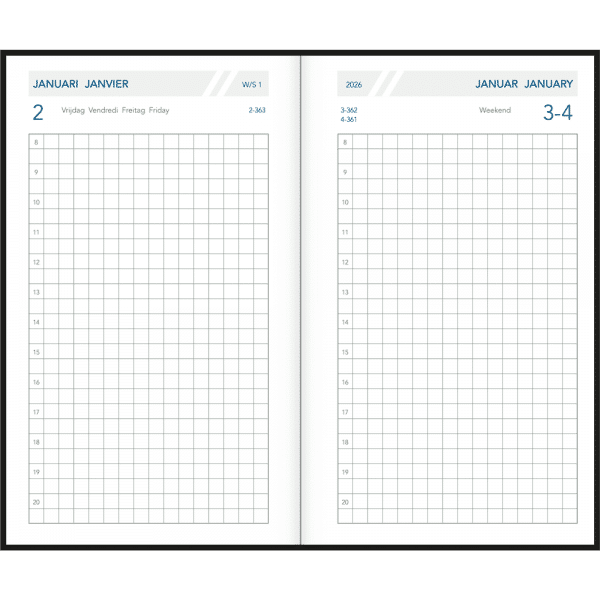 JANUARI JANVIER

W/S 1

2 Vrijdag Vendredi Freitag Friday 2-363

8

9

10

11

12

13

14

15

16

17

18

19

20

2026

JANUAR JANUARY

3-362
4-361

Weekend

3-4

8

9

10

11

12

13

14

15

16

17

18

19

20